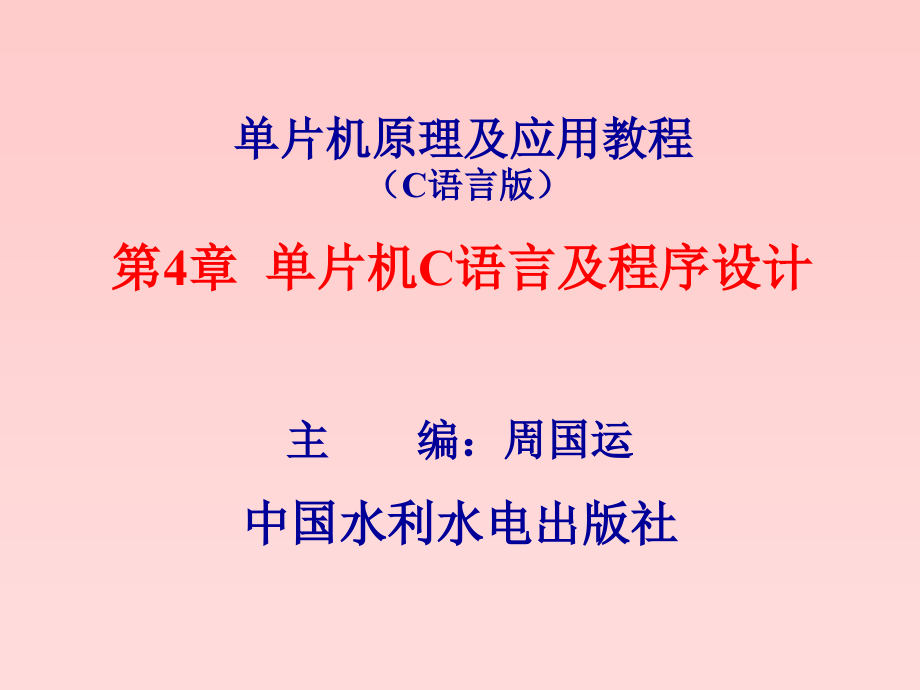 单片机原理及应用教程

（C语言版）

第4章 单片机C语言及程序设计

主 编：周国运

中国水利水电出版社